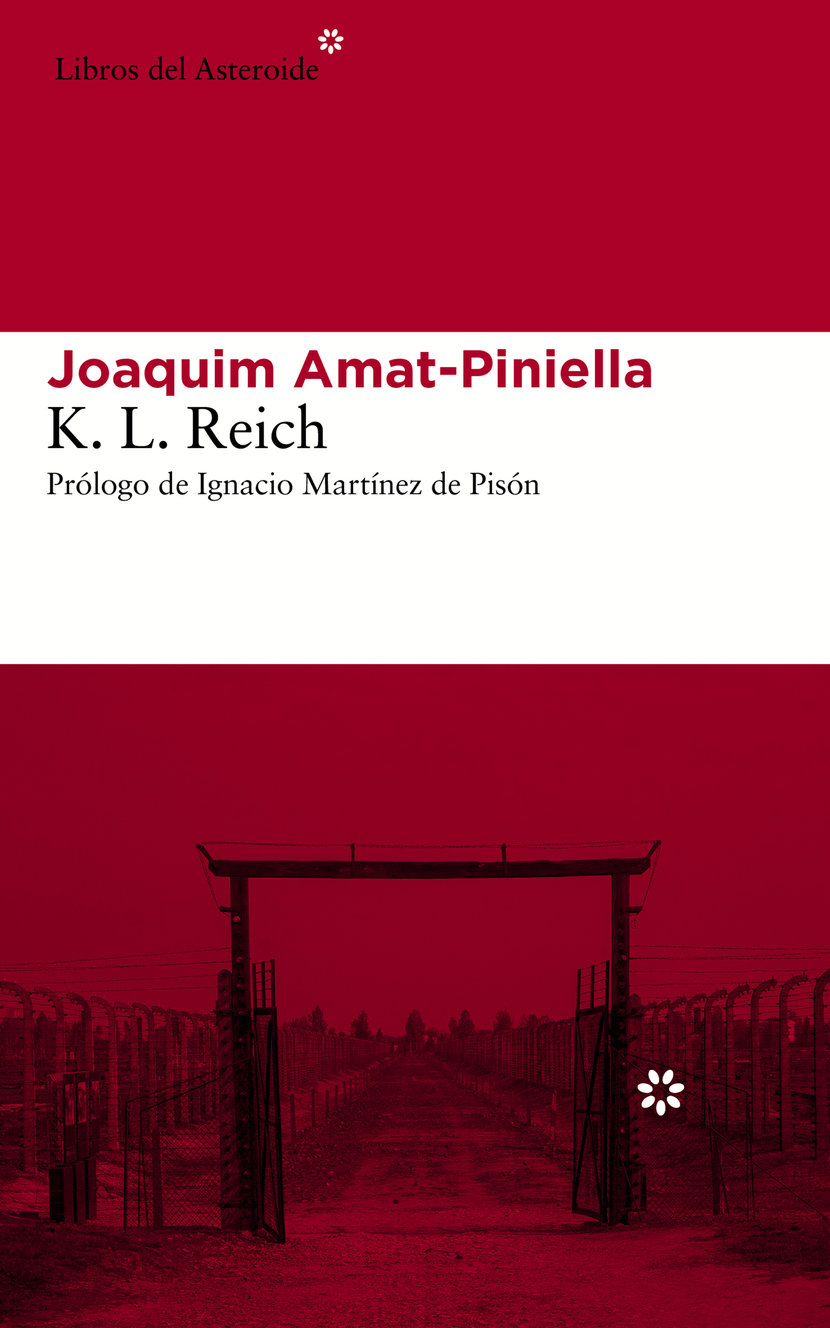 Libros del Asteroide

Joaquim Amat-Piniella
K. L. Reich
Prólogo de Ignacio Martínez de Pisón